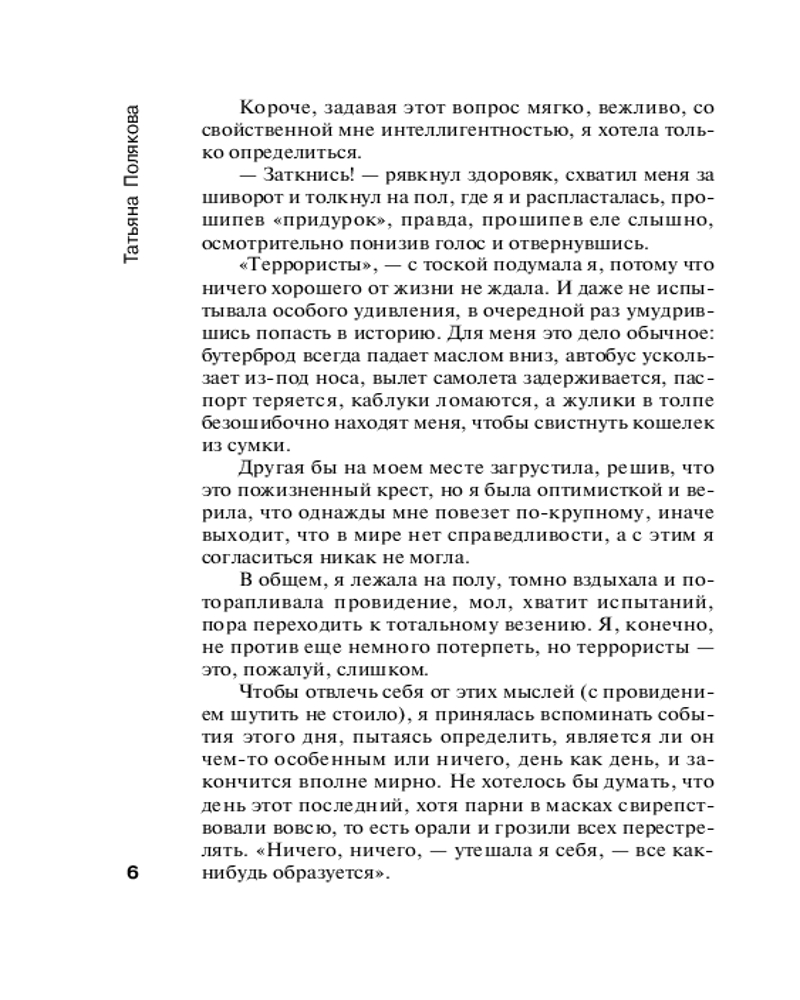 Татьяна Полякова

Короче, задавая этот вопрос мягко, вежливо, со свойственной мне интеллигентностью, я хотела только определиться.

— Заткнись! — рявкнул здоровяк, схватил меня за шиворот и толкнул на пол, где я и распласталась, прошипев «придурок», правда, прошипев еле слышно, осмотрительно понизив голос и отвернувшись.

«Террористы», — с тоской подумала я, потому что ничего хорошего от жизни не ждала. И даже не испытывала особого удивления, в очередной раз умудрившись попасть в историю. Для меня это дело обычное: бутерброд всегда падает маслом вниз, автобус ускользает из-под носа, вылет самолета задерживается, паспорт теряется, каблуки ломаются, а жулики в толпе безошибочно находят меня, чтобы свистнуть кошелек из сумки.

Другая бы на моем месте загрустила, решив, что это пожизненный крест, но я была оптимисткой и верила, что однажды мне повезет по-крупному, иначе выходит, что в мире нет справедливости, а с этим я согласиться никак не могла.

В общем, я лежала на полу, томно вздыхала и поторапливала провидение, мол, хватит испытаний, пора переходить к тотальному везению. Я, конечно, не против еще немного потерпеть, но террористы — это, пожалуй, слишком.

Чтобы отвлечь себя от этих мыслей (с провидением шутить не стоило), я принялась вспоминать события этого дня, пытаясь определить, является ли он чем-то особенным или ничего, день как день, и закончится вполне мирно. Не хотелось бы думать, что день этот последний, хотя парни в масках свирепствовали вовсю, то есть орали и грозили всех перестрелять. «Ничего, ничего, — утешала я себя, — все как-нибудь образуется».

6